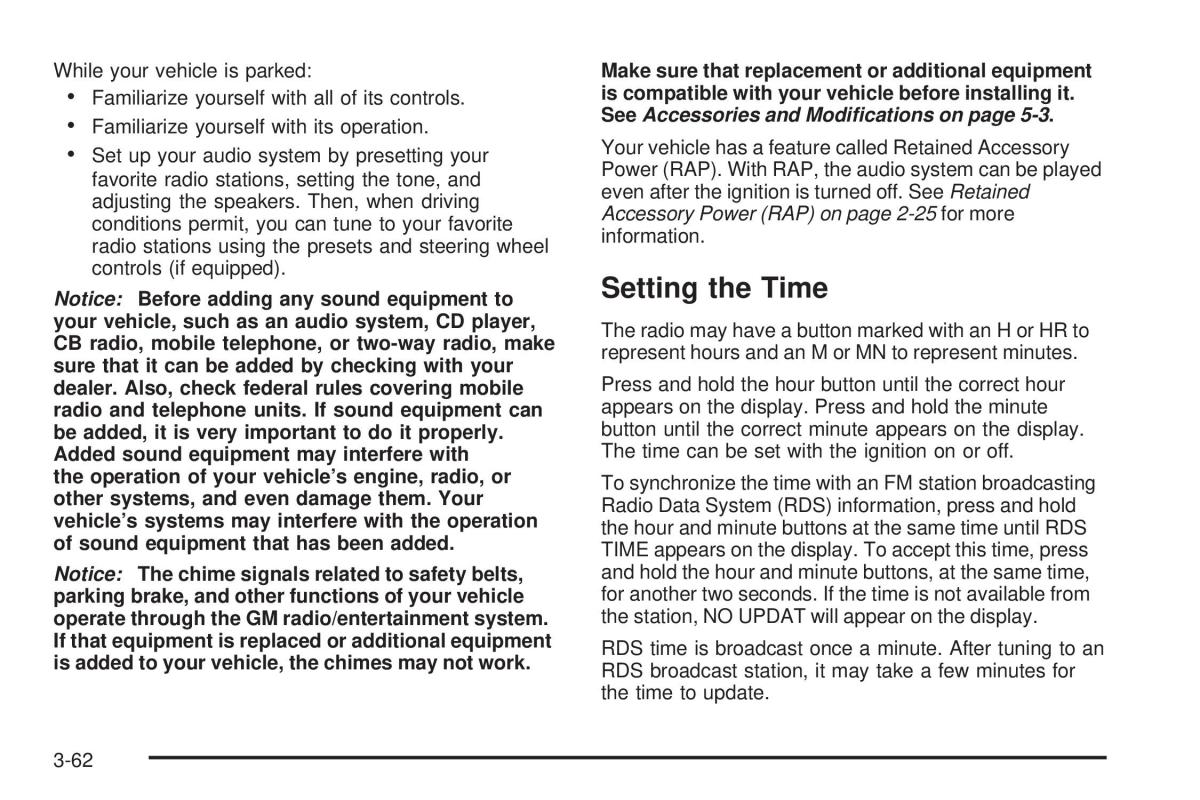 While your vehicle is parked:

• Familiarize yourself with all of its controls.
• Familiarize yourself with its operation.
• Set up your audio system by presetting your favorite radio stations, setting the tone, and adjusting the speakers. Then, when driving conditions permit, you can tune to your favorite radio stations using the presets and steering wheel controls (if equipped).

Notice: Before adding any sound equipment to your vehicle, such as an audio system, CD player, CB radio, mobile telephone, or two-way radio, make sure that it can be added by checking with your dealer. Also, check federal rules covering mobile radio and telephone units. If sound equipment can be added, it is very important to do it properly. Added sound equipment may interfere with the operation of your vehicle's engine, radio, or other systems, and even damage them. Your vehicle's systems may interfere with the operation of sound equipment that has been added.

Notice: The chime signals related to safety belts, parking brake, and other functions of your vehicle operate through the GM radio/entertainment system. If that equipment is replaced or additional equipment is added to your vehicle, the chimes may not work.

Make sure that replacement or additional equipment is compatible with your vehicle before installing it. See Accessories and Modifications on page 5-3.

Your vehicle has a feature called Retained Accessory Power (RAP). With RAP, the audio system can be played even after the ignition is turned off. See Retained Accessory Power (RAP) on page 2-25 for more information.

Setting the Time

The radio may have a button marked with an H or HR to represent hours and an M or MN to represent minutes.

Press and hold the hour button until the correct hour appears on the display. Press and hold the minute button until the correct minute appears on the display. The time can be set with the ignition on or off.

To synchronize the time with an FM station broadcasting Radio Data System (RDS) information, press and hold the hour and minute buttons at the same time until RDS TIME appears on the display. To accept this time, press and hold the hour and minute buttons, at the same time, for another two seconds. If the time is not available from the station, NO UPDAT will appear on the display.

RDS time is broadcast once a minute. After tuning to an RDS broadcast station, it may take a few minutes for the time to update.

3-62